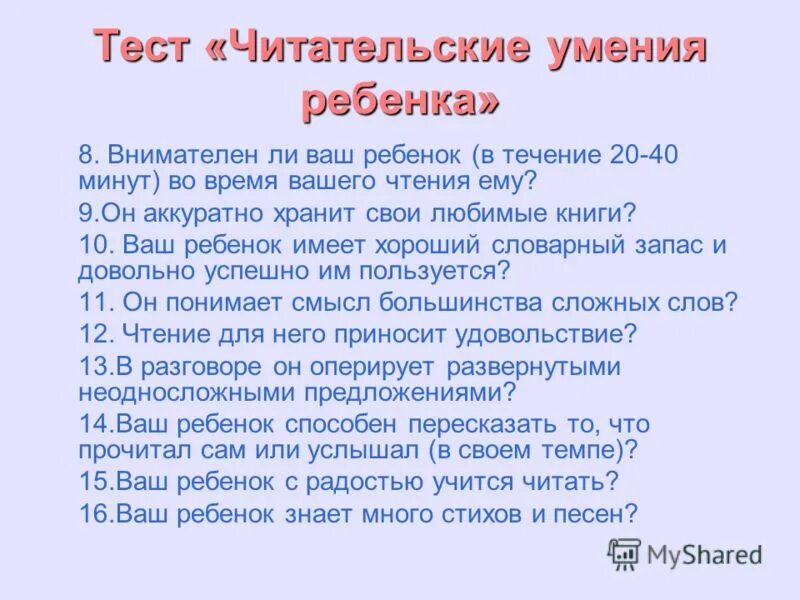 Тест «Читательские умения ребенка»

8. Внимателен ли ваш ребенок (в течение 20-40 минут) во время вашего чтения ему?

9.Он аккуратно хранит свои любимые книги?

10. Ваш ребенок имеет хороший словарный запас и довольно успешно им пользуется?

11. Он понимает смысл большинства сложных слов?

12. Чтение для него приносит удовольствие?

13.В разговоре он оперирует развернутыми неодносложными предложениями?

14.Ваш ребенок способен пересказать то, что прочитал сам или услышал (в своем темпе)?

15.Ваш ребенок с радостью учится читать?

16.Ваш ребенок знает много стихов и песен?

MyShared